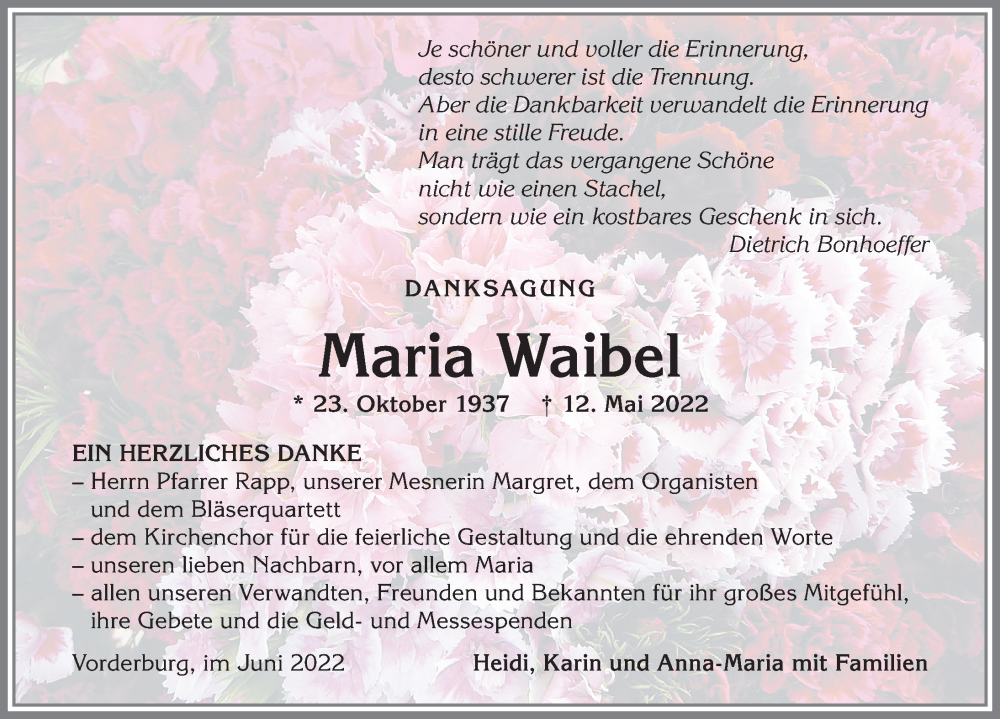 Je schöner und voller die Erinnerung,
desto schwerer ist die Trennung.
Aber die Dankbarkeit verwandelt die Erinnerung
in eine stille Freude.
Man trägt das vergangene Schöne
nicht wie einen Stachel,
sondern wie ein kostbares Geschenk in sich.
Dietrich Bonhoeffer

DANKSAGUNG

Maria Waibel

* 23. Oktober 1937 † 12. Mai 2022

EIN HERZLICHES DANKE
– Herrn Pfarrer Rapp, unserer Mesnerin Margret, dem Organisten und dem Bläserquartett
– dem Kirchenchor für die feierliche Gestaltung und die ehrenden Worte
– unseren lieben Nachbarn, vor allem Maria
– allen unseren Verwandten, Freunden und Bekannten für ihr großes Mitgefühl, ihre Gebete und die Geld- und Messespenden

Vorderburg, im Juni 2022

Heidi, Karin und Anna-Maria mit Familien